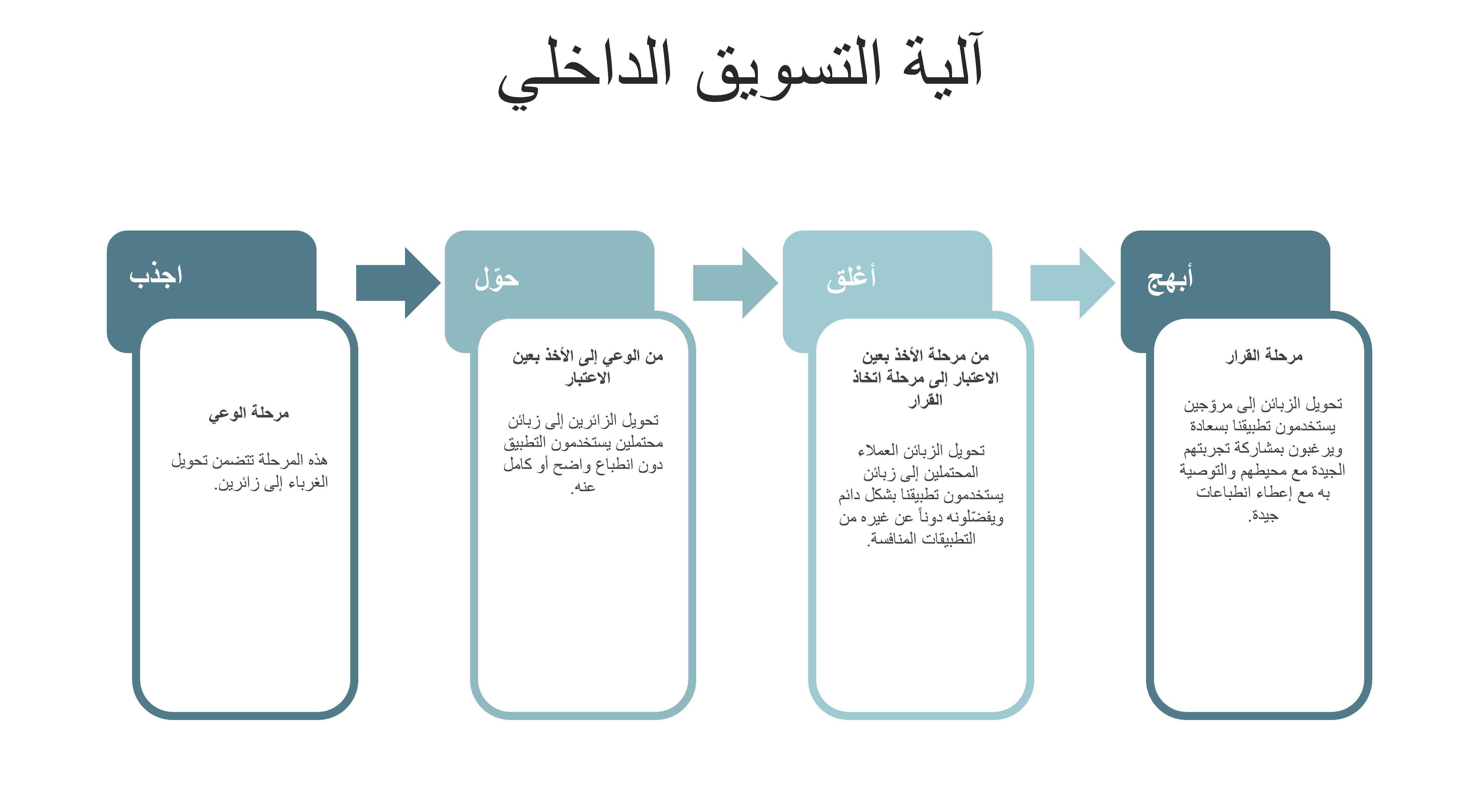 آلية التسويق الداخلي

اجذب

مرحلة الوعي

هذه المرحلة تتضمن تحويل الغرباء إلى زائرين.

حوّل

من الوعي إلى الأخذ بعين الاعتبار

تحويل الزائرين إلى زبائن محتملين يستخدمون التطبيق دون انطباع واضح أو كامل عنه.

أغلق

من مرحلة الأخذ بعين الاعتبار إلى مرحلة اتخاذ القرار

تحويل الزبائن العملاء المحتملين إلى زبائن يستخدمون تطبيقنا بشكل دائم ويفضّلونه دوناً عن غيره من التطبيقات المنافسة.

أبهج

مرحلة القرار

تحويل الزبائن إلى مروّجين يستخدمون تطبيقنا بسعادة ويرغبون بمشاركة تجربتهم الجيدة مع محيطهم والتوصية به مع إعطاء انطباعات جيدة.